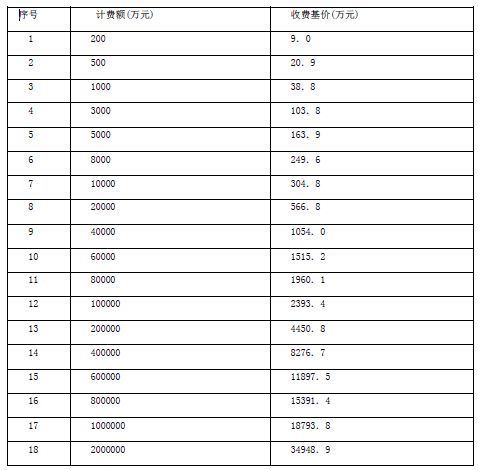 | 序号 | 计费额(万元) | 收费基价(万元) |
|---|---|---|
| 1 | 200 | 9．0 |
| 2 | 500 | 20．9 |
| 3 | 1000 | 38．8 |
| 4 | 3000 | 103．8 |
| 5 | 5000 | 163．9 |
| 6 | 8000 | 249．6 |
| 7 | 10000 | 304．8 |
| 8 | 20000 | 566．8 |
| 9 | 40000 | 1054．0 |
| 10 | 60000 | 1515．2 |
| 11 | 80000 | 1960．1 |
| 12 | 100000 | 2393．4 |
| 13 | 200000 | 4450．8 |
| 14 | 400000 | 8276．7 |
| 15 | 600000 | 11897．5 |
| 16 | 800000 | 15391．4 |
| 17 | 1000000 | 18793．8 |
| 18 | 2000000 | 34948．9 |